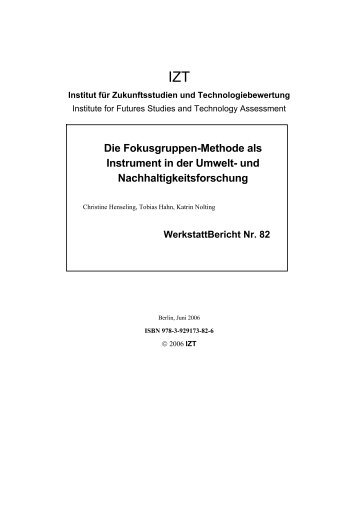 IZT

Institut für Zukunftsstudien und Technologiebewertung

Institute for Futures Studies and Technology Assessment

Die Fokusgruppen-Methode als Instrument in der Umwelt- und Nachhaltigkeitsforschung

Christine Henseling, Tobias Hahn, Katrin Nolting

WerkstattBericht Nr. 82

Berlin, Juni 2006

ISBN 978-3-929173-82-6

© 2006 IZT